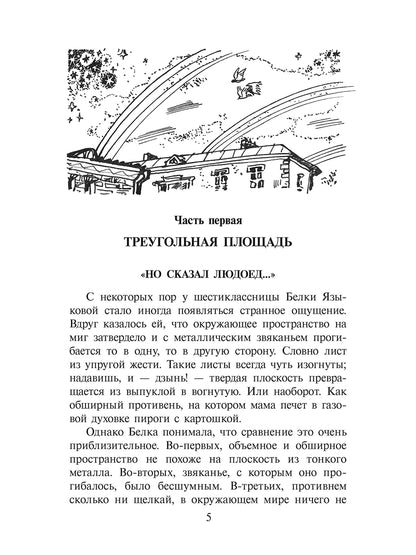 Часть первая

ТРЕУГОЛЬНАЯ ПЛОЩАДЬ

«НО СКАЗАЛ ЛЮДОЕД...»

С некоторых пор у шестиклассницы Белки Языковой стало иногда появляться странное ощущение. Вдруг казалось ей, что окружающее пространство на миг затвердело и с металлическим звяканьем прогибается то в одну, то в другую сторону. Словно лист из упругой жести. Такие листы всегда чуть изогнуты; надавишь, и — дзынь! — твердая плоскость превращается из выпуклой в вогнутую. Или наоборот. Как обширный противень, на котором мама печет в газовой духовке пироги с картошкой.

Однако Белка понимала, что сравнение это очень приблизительное. Во-первых, объемное и обширное пространство не похоже на плоскость из тонкого металла. Во-вторых, звяканье, с которым оно прогибалось, было бесшумным. В-третьих, противнем сколько ни щелкай, в окружающем мире ничего не

5